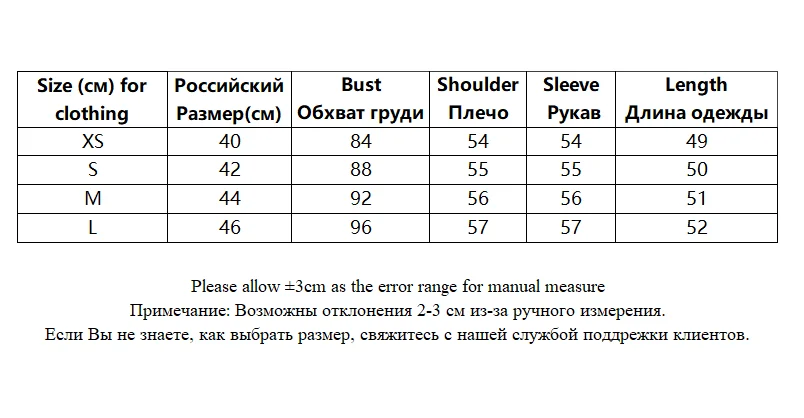 | Size (см) for clothing | Российский Размер(см) | Bust Обхват груди | Shoulder Плечо | Sleeve Рукав | Length Длина одежды |
|---|---|---|---|---|---|
| XS | 40 | 84 | 54 | 54 | 49 |
| S | 42 | 88 | 55 | 55 | 50 |
| M | 44 | 92 | 56 | 56 | 51 |
| L | 46 | 96 | 57 | 57 | 52 |

Please allow ±3cm as the error range for manual measure
Примечание: Возможны отклонения 2-3 см из-за ручного измерения.
Если Вы не знаете, как выбрать размер, свяжитесь с нашей службой поддрежки клиентов.